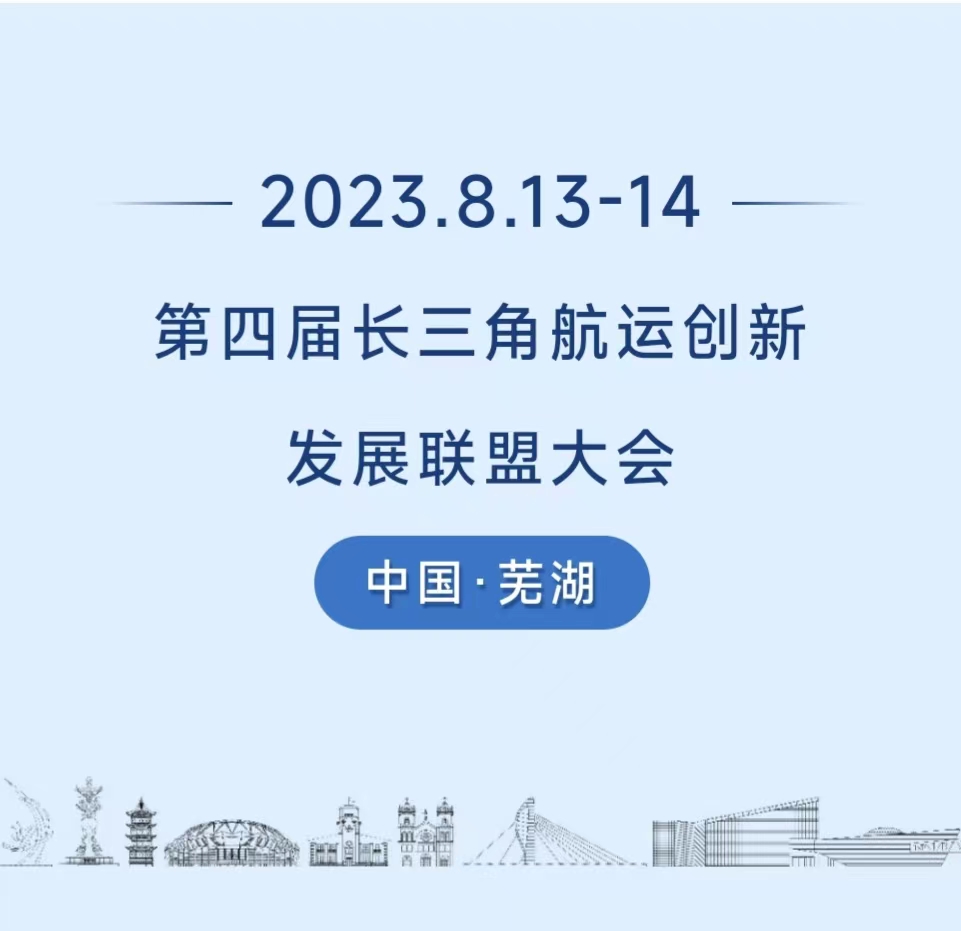 2023.8.13-14

第四届长三角航运创新发展联盟大会

中国·芜湖